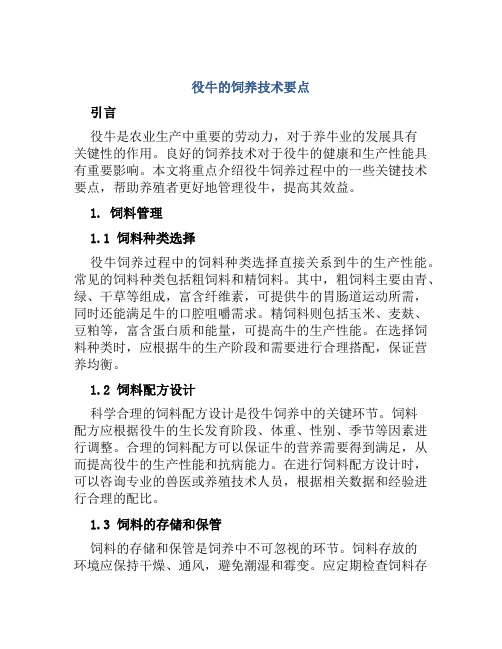 役牛的饲养技术要点

引言

役牛是农业生产中重要的劳动力，对于养牛业的发展具有关键性的作用。良好的饲养技术对于役牛的健康和生产性能具有重要影响。本文将重点介绍役牛饲养过程中的一些关键技术要点，帮助养殖者更好地管理役牛，提高其效益。

1. 饲料管理

1.1 饲料种类选择

役牛饲养过程中的饲料种类选择直接关系到牛的生产性能。常见的饲料种类包括粗饲料和精饲料。其中，粗饲料主要由青、绿、干草等组成，富含纤维素，可提供牛的胃肠道运动所需，同时还能满足牛的口腔咀嚼需求。精饲料则包括玉米、麦麸、豆粕等，富含蛋白质和能量，可提高牛的生产性能。在选择饲料种类时，应根据牛的生产阶段和需要进行合理搭配，保证营养均衡。

1.2 饲料配方设计

科学合理的饲料配方设计是役牛饲养中的关键环节。饲料配方应根据役牛的生长发育阶段、体重、性别、季节等因素进行调整。合理的饲料配方可以保证牛的营养需要得到满足，从而提高役牛的生产性能和抗病能力。在进行饲料配方设计时，可以咨询专业的兽医或养殖技术人员，根据相关数据和经验进行合理的配比。

1.3 饲料的存储和保管

饲料的存储和保管是饲养中不可忽视的环节。饲料存放的环境应保持干燥、通风，避免潮湿和霉变。应定期检查饲料存